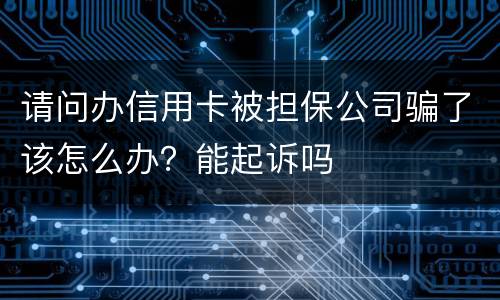 请问办信用卡被担保公司骗了该怎么办？能起诉吗